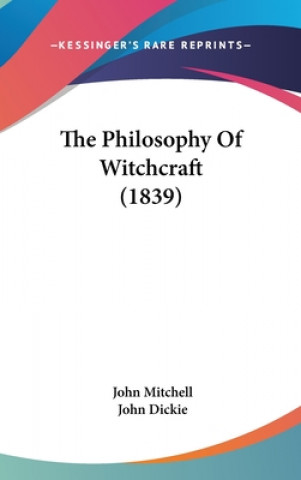 —KESSINGER'S RARE REPRINTS—

The Philosophy Of Witchcraft (1839)

John Mitchell
John Dickie